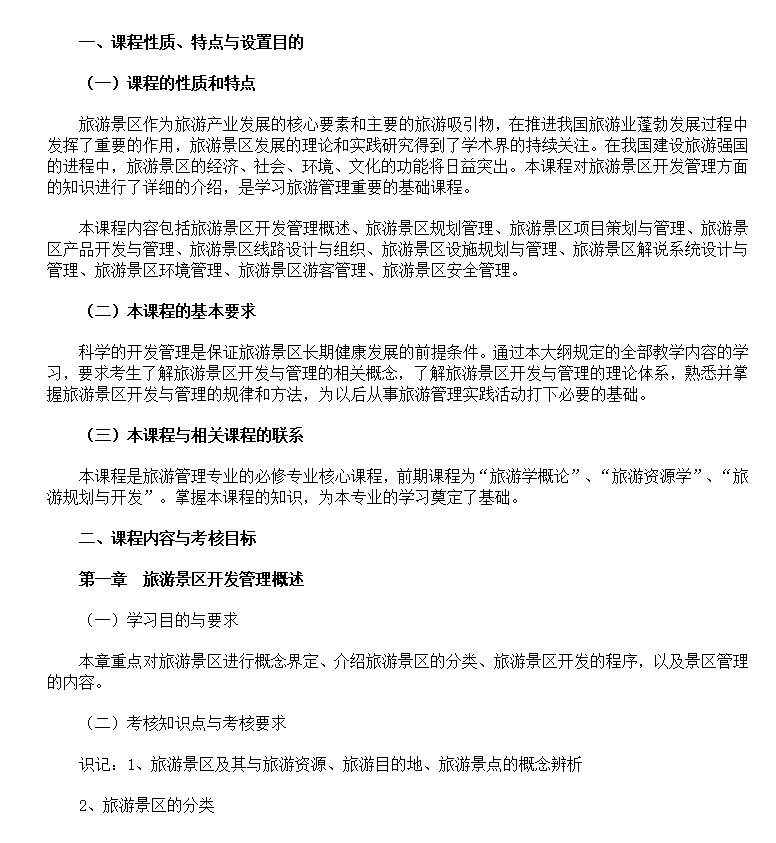 一、课程性质、特点与设置目的

（一）课程的性质和特点

旅游景区作为旅游产业发展的核心要素和主要的旅游吸引物，在推进我国旅游业蓬勃发展过程中发挥了重要的作用，旅游景区发展的理论和实践研究得到了学术界的持续关注。在我国建设旅游强国的进程中，旅游景区的经济、社会、环境、文化的功能将日益突出。本课程对旅游景区开发管理方面的知识进行了详细的介绍，是学习旅游管理重要的基础课程。

本课程内容包括旅游景区开发管理概述、旅游景区规划管理、旅游景区项目策划与管理、旅游景区产品开发与管理、旅游景区线路设计与组织、旅游景区设施规划与管理、旅游景区解说系统设计与管理、旅游景区环境管理、旅游景区游客管理、旅游景区安全管理。

（二）本课程的基本要求

科学的开发管理是保证旅游景区长期健康发展的前提条件。通过本大纲规定的全部教学内容的学习，要求考生了解旅游景区开发与管理的相关概念，了解旅游景区开发与管理的理论体系，熟悉并掌握旅游景区开发与管理的规律和方法，为以后从事旅游管理实践活动打下必要的基础。

（三）本课程与相关课程的联系

本课程是旅游管理专业的必修专业核心课程，前期课程为“旅游学概论”、“旅游资源学”、“旅游规划与开发”。掌握本课程的知识，为本专业的学习奠定了基础。

二、课程内容与考核目标

第一章　旅游景区开发管理概述

（一）学习目的与要求

本章重点对旅游景区进行概念界定、介绍旅游景区的分类、旅游景区开发的程序，以及景区管理的内容。

（二）考核知识点与考核要求

识记：1、旅游景区及其与旅游资源、旅游目的地、旅游景点的概念辨析

2、旅游景区的分类